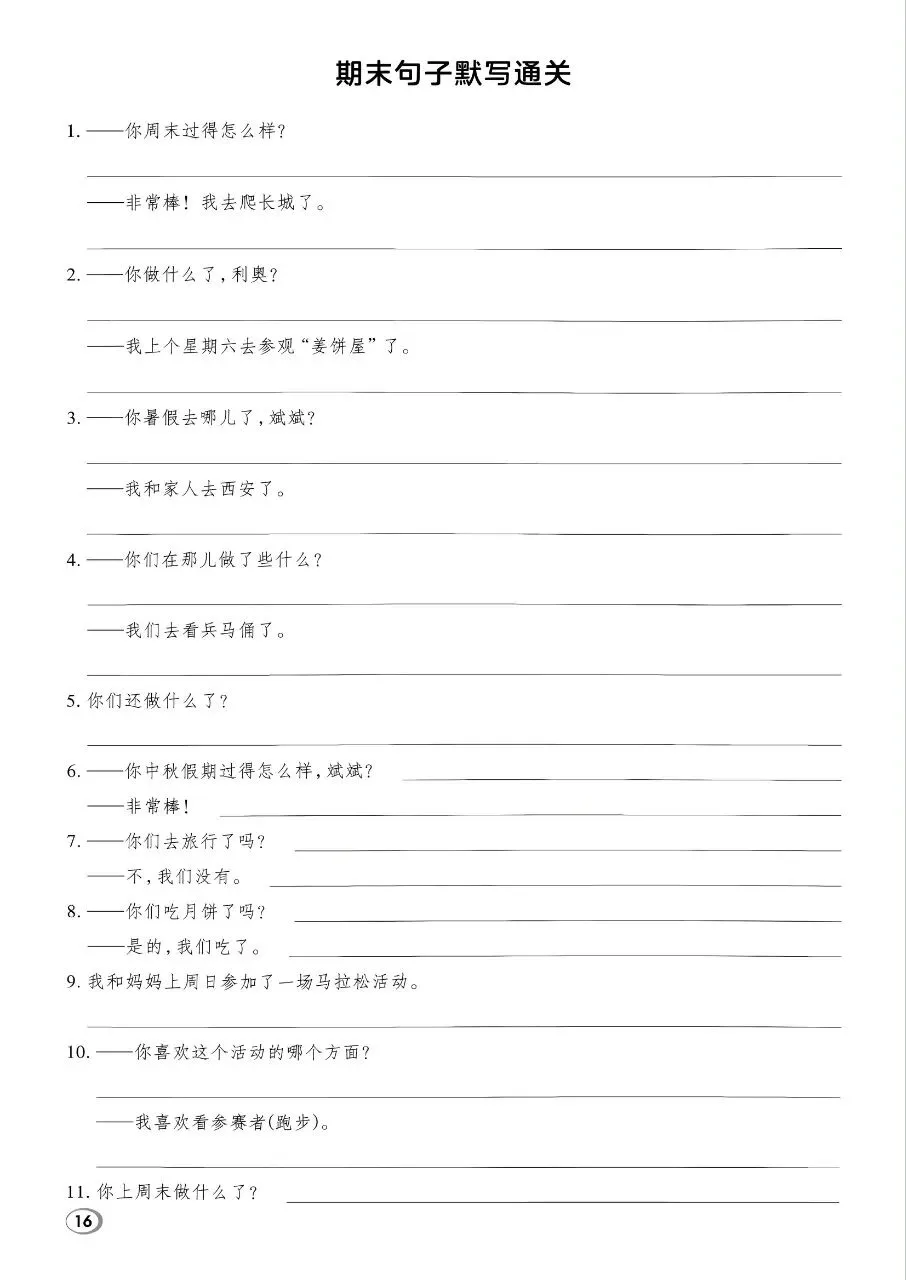 期末句子默写通关

1.——你周末过得怎么样?

____

——非常棒!我去爬长城了。

____

2.——你做什么了,利奥?

____

——我上个星期六去参观“姜饼屋”了。

____

3.——你暑假去哪儿了,斌斌?

____

——我和家人去西安了。

____

4.——你们在那儿做了些什么?

____

——我们去看兵马俑了。

____

5.你们还做什么了?

____

6.——你中秋假期过得怎么样,斌斌? ____

——非常棒! ____

7.——你们去旅行了吗? ____

——不,我们没有。 ____

8.——你们吃月饼了吗? ____

——是的,我们吃了。 ____

9.我和妈妈上周日参加了一场马拉松活动。

____

10.——你喜欢这个活动的哪个方面?

____

——我喜欢看参赛者(跑步)。

____

11.你上周末做什么了? ____

16